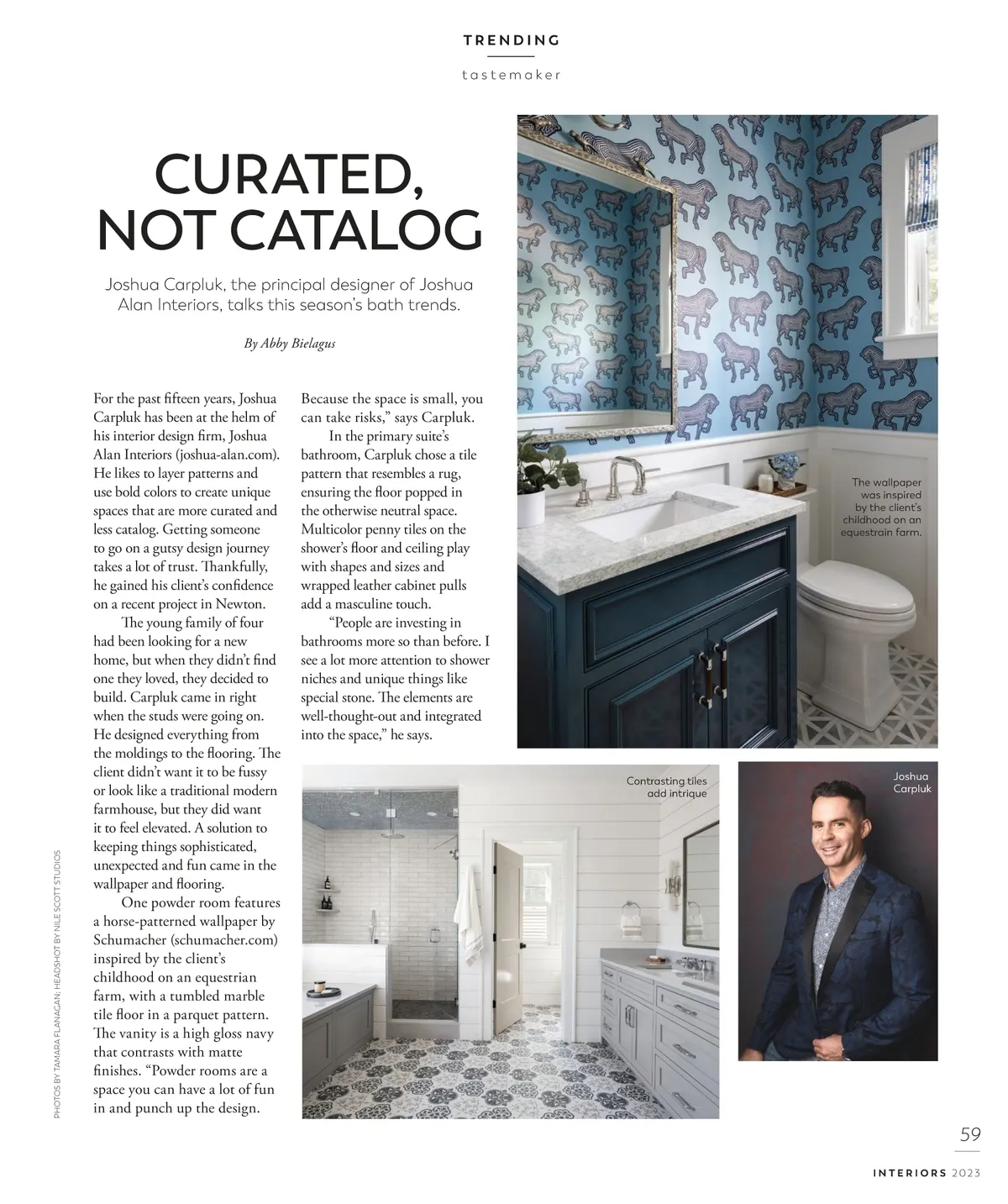 TRENDING

tastemaker

CURATED, NOT CATALOG

Joshua Carpluk, the principal designer of Joshua Alan Interiors, talks this season's bath trends.

By Abby Bielagus

For the past fifteen years, Joshua Carpluk has been at the helm of his interior design firm, Joshua Alan Interiors (joshua-alan.com). He likes to layer patterns and use bold colors to create unique spaces that are more curated and less catalog. Getting someone to go on a gutsy design journey takes a lot of trust. Thankfully, he gained his client's confidence on a recent project in Newton.

The young family of four had been looking for a new home, but when they didn't find one they loved, they decided to build. Carpluk came in right when the studs were going on. He designed everything from the moldings to the flooring. The client didn't want it to be fussy or look like a traditional modern farmhouse, but they did want it to feel elevated. A solution to keeping things sophisticated, unexpected and fun came in the wallpaper and flooring.

One powder room features a horse-patterned wallpaper by Schumacher (schumacher.com) inspired by the client's childhood on an equestrian farm, with a tumbled marble tile floor in a parquet pattern. The vanity is a high gloss navy that contrasts with matte finishes. "Powder rooms are a space you can have a lot of fun in and punch up the design. Because the space is small, you can take risks," says Carpluk.

In the primary suite's bathroom, Carpluk chose a tile pattern that resembles a rug, ensuring the floor popped in the otherwise neutral space. Multicolor penny tiles on the shower's floor and ceiling play with shapes and sizes and wrapped leather cabinet pulls add a masculine touch.

"People are investing in bathrooms more so than before. I see a lot more attention to shower niches and unique things like special stone. The elements are well-thought-out and integrated into the space," he says.

The wallpaper was inspired by the client's childhood on an equestrain farm.

Contrasting tiles add intrique

Joshua Carpluk

PHOTOS BY TAMARA FLANAGAN; HEADSHOT BY NILE SCOTT STUDIOS

59

INTERIORS 2023